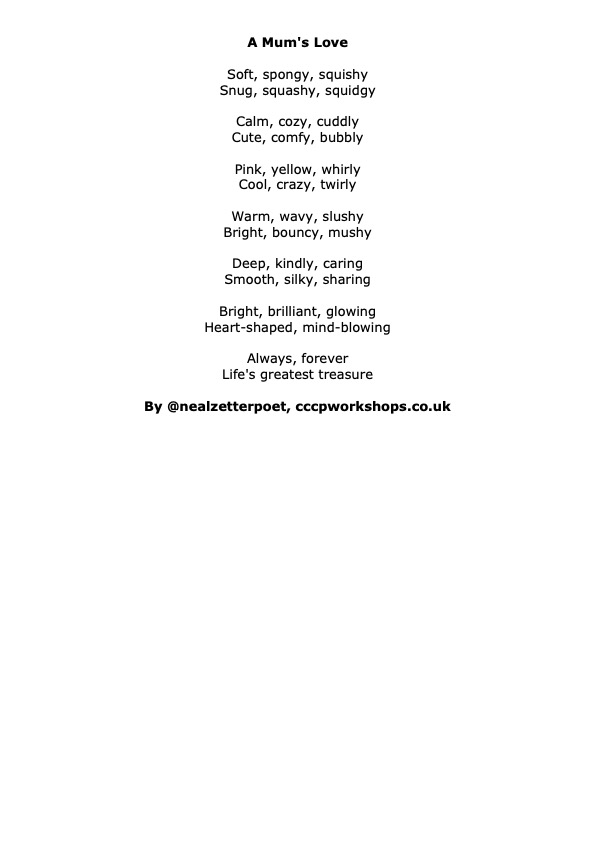 A Mum's Love

Soft, spongy, squishy
Snug, squashy, squidgy

Calm, cozy, cuddly
Cute, comfy, bubbly

Pink, yellow, whirly
Cool, crazy, twirly

Warm, wavy, slushy
Bright, bouncy, mushy

Deep, kindly, caring
Smooth, silky, sharing

Bright, brilliant, glowing
Heart-shaped, mind-blowing

Always, forever
Life's greatest treasure

By @nealzetterpoet, cccpworkshops.co.uk